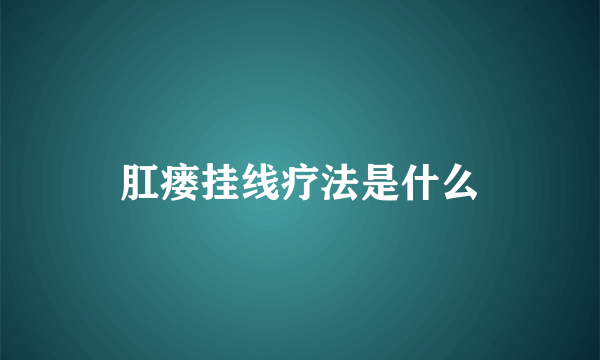 肛瘘挂线疗法是什么